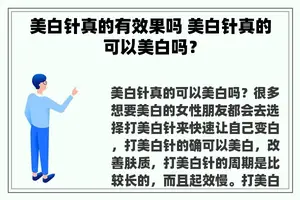 美白针真的有效果吗 美白针真的可以美白吗？

美白针真的可以美白吗？很多想要美白的女性朋友都会去选择打美白针来快速让自己变白，打美白针的确可以美白，改善肤质，打美白针的周期是比较长的，而且起效慢。打美白